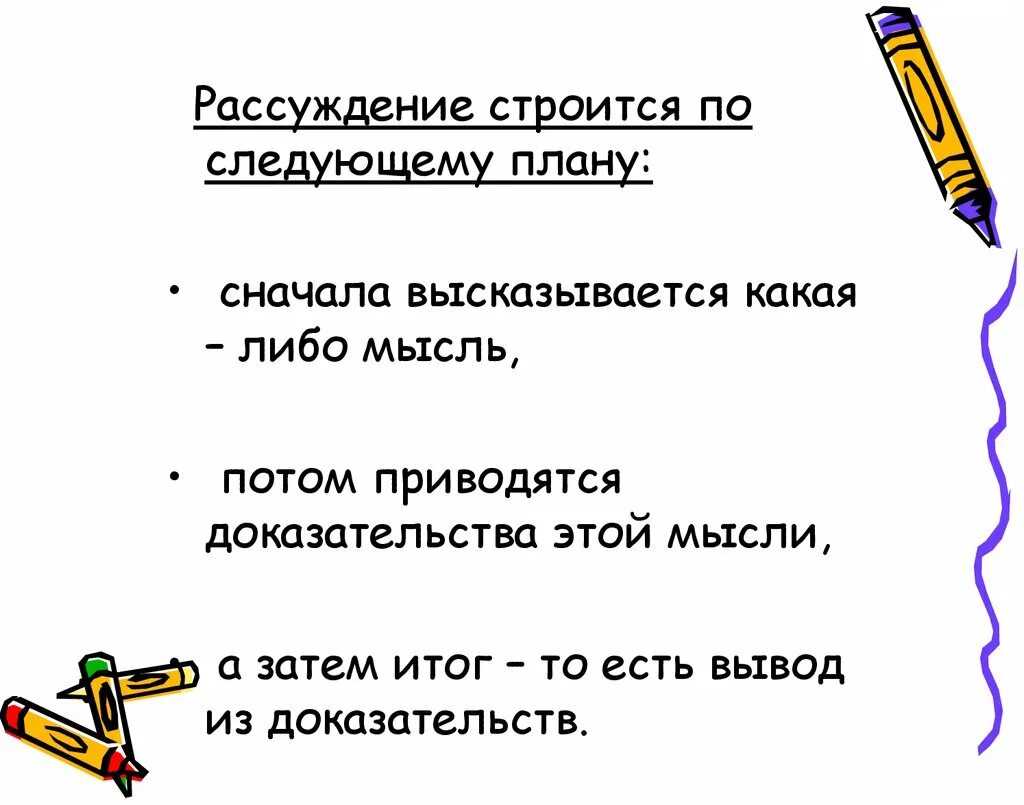 Рассуждение строится по следующему плану:

• сначала высказывается какая – либо мысль,

• потом приводятся доказательства этой мысли,

• а затем итог – то есть вывод из доказательств.